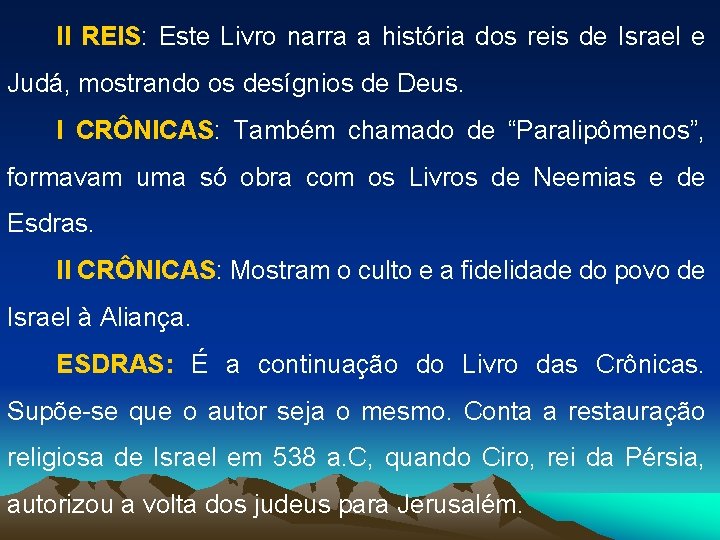 II REIS: Este Livro narra a história dos reis de Israel e Judá, mostrando os desígnios de Deus.

I CRÔNICAS: Também chamado de “Paralipômenos”, formavam uma só obra com os Livros de Neemias e de Esdras.

II CRÔNICAS: Mostram o culto e a fidelidade do povo de Israel à Aliança.

ESDRAS: É a continuação do Livro das Crônicas. Supõe-se que o autor seja o mesmo. Conta a restauração religiosa de Israel em 538 a.C, quando Ciro, rei da Pérsia, autorizou a volta dos judeus para Jerusalém.